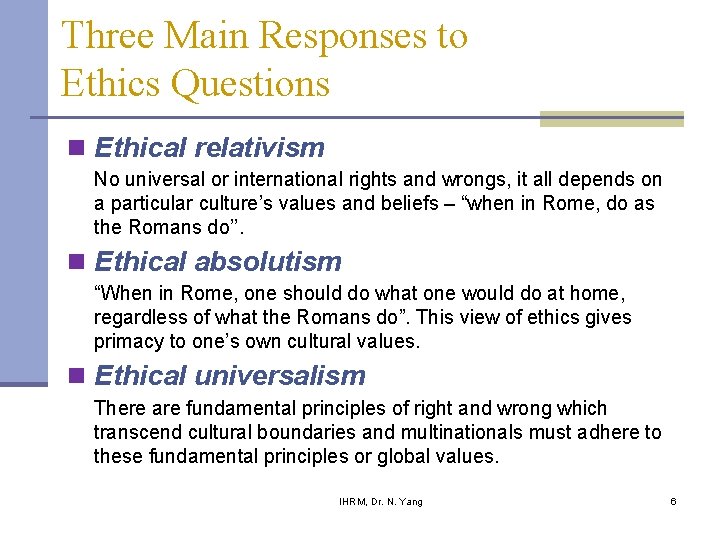 Three Main Responses to Ethics Questions

Ethical relativism

No universal or international rights and wrongs, it all depends on a particular culture's values and beliefs – "when in Rome, do as the Romans do".

Ethical absolutism

"When in Rome, one should do what one would do at home, regardless of what the Romans do". This view of ethics gives primacy to one's own cultural values.

Ethical universalism

There are fundamental principles of right and wrong which transcend cultural boundaries and multinationals must adhere to these fundamental principles or global values.

IHRM, Dr. N. Yang

6